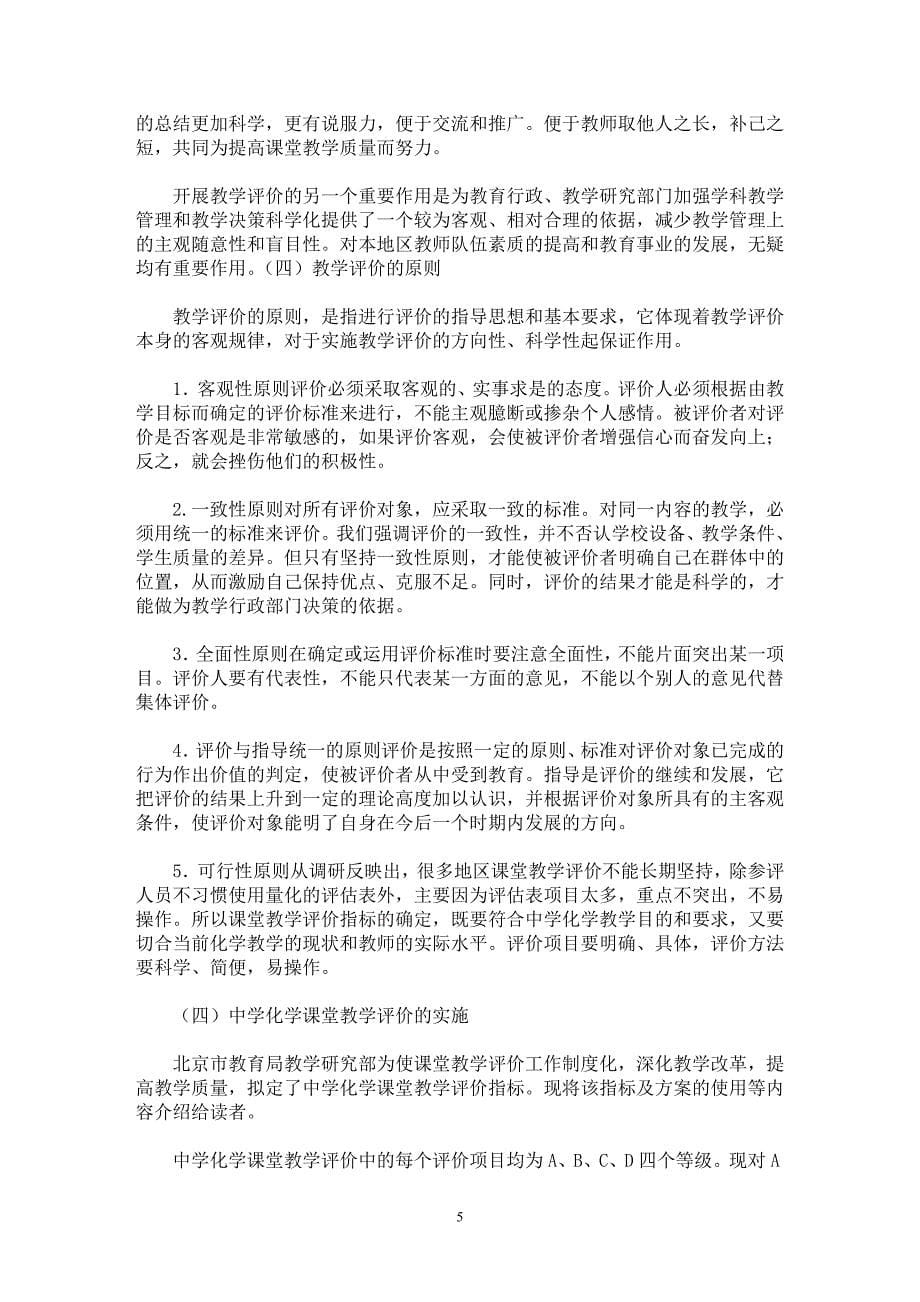 的总结更加科学，更有说服力，便于交流和推广。便于教师取他人之长，补己之短，共同为提高课堂教学质量而努力。

开展教学评价的另一个重要作用是为教育行政、教学研究部门加强学科教学管理和教学决策科学化提供了一个较为客观、相对合理的依据，减少教学管理上的主观随意性和盲目性。对本地区教师队伍素质的提高和教育事业的发展，无疑均有重要作用。（四）教学评价的原则

教学评价的原则，是指进行评价的指导思想和基本要求，它体现着教学评价本身的客观规律，对于实施教学评价的方向性、科学性起保证作用。

1．客观性原则评价必须采取客观的、实事求是的态度。评价人必须根据由教学目标而确定的评价标准来进行，不能主观臆断或掺杂个人感情。被评价者对评价是否客观是非常敏感的，如果评价客观，会使被评价者增强信心而奋发向上；反之，就会挫伤他们的积极性。

2.一致性原则对所有评价对象，应采取一致的标准。对同一内容的教学，必须用统一的标准来评价。我们强调评价的一致性，并不否认学校设备、教学条件、学生质量的差异。但只有坚持一致性原则，才能使被评价者明确自己在群体中的位置，从而激励自己保持优点、克服不足。同时，评价的结果才能是科学的，才能做为教学行政部门决策的依据。

3．全面性原则在确定或运用评价标准时要注意全面性，不能片面突出某一项目。评价人要有代表性，不能只代表某一方面的意见，不能以个别人的意见代替集体评价。

4．评价与指导统一的原则评价是按照一定的原则、标准对评价对象已完成的行为作出价值的判定，使被评价者从中受到教育。指导是评价的继续和发展，它把评价的结果上升到一定的理论高度加以认识，并根据评价对象所具有的主客观条件，使评价对象能明了自身在今后一个时期内发展的方向。

5．可行性原则从调研反映出，很多地区课堂教学评价不能长期坚持，除参评人员不习惯使用量化的评估表外，主要因为评估表项目太多，重点不突出，不易操作。所以课堂教学评价指标的确定，既要符合中学化学教学目的和要求，又要切合当前化学教学的现状和教师的实际水平。评价项目要明确、具体，评价方法要科学、简便，易操作。

（四）中学化学课堂教学评价的实施

北京市教育局教学研究部为使课堂教学评价工作制度化，深化教学改革，提高教学质量，拟定了中学化学课堂教学评价指标。现将该指标及方案的使用等内容介绍给读者。

中学化学课堂教学评价中的每个评价项目均为 A、B、C、D 四个等级。现对 A

5